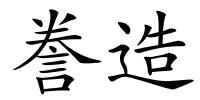 誊造